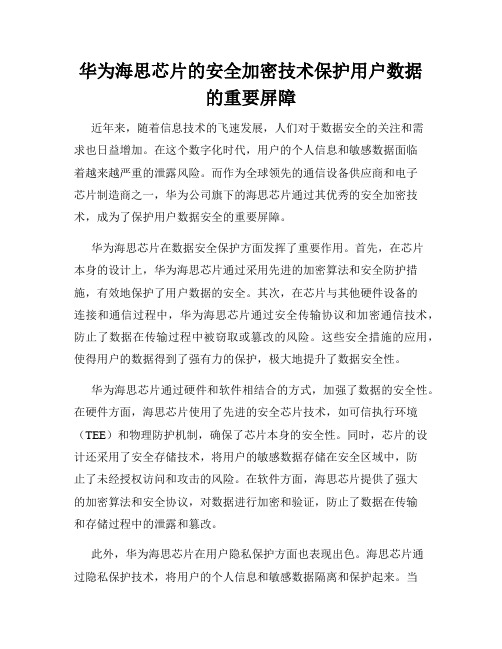 华为海思芯片的安全加密技术保护用户数据的重要屏障

近年来，随着信息技术的飞速发展，人们对于数据安全的关注和需求也日益增加。在这个数字化时代，用户的个人信息和敏感数据面临着越来越严重的泄露风险。而作为全球领先的通信设备供应商和电子芯片制造商之一，华为公司旗下的海思芯片通过其优秀的安全加密技术，成为了保护用户数据安全的重要屏障。

华为海思芯片在数据安全保护方面发挥了重要作用。首先，在芯片本身的设计上，华为海思芯片通过采用先进的加密算法和安全防护措施，有效地保护了用户数据的安全。其次，在芯片与其他硬件设备的连接和通信过程中，华为海思芯片通过安全传输协议和加密通信技术，防止了数据在传输过程中被窃取或篡改的风险。这些安全措施的应用，使得用户的数据得到了强有力的保护，极大地提升了数据安全性。

华为海思芯片通过硬件和软件相结合的方式，加强了数据的安全性。在硬件方面，海思芯片使用了先进的安全芯片技术，如可信执行环境（TEE）和物理防护机制，确保了芯片本身的安全性。同时，芯片的设计还采用了安全存储技术，将用户的敏感数据存储在安全区域中，防止了未经授权访问和攻击的风险。在软件方面，海思芯片提供了强大的加密算法和安全协议，对数据进行加密和验证，防止了数据在传输和存储过程中的泄露和篡改。

此外，华为海思芯片在用户隐私保护方面也表现出色。海思芯片通过隐私保护技术，将用户的个人信息和敏感数据隔离和保护起来。当